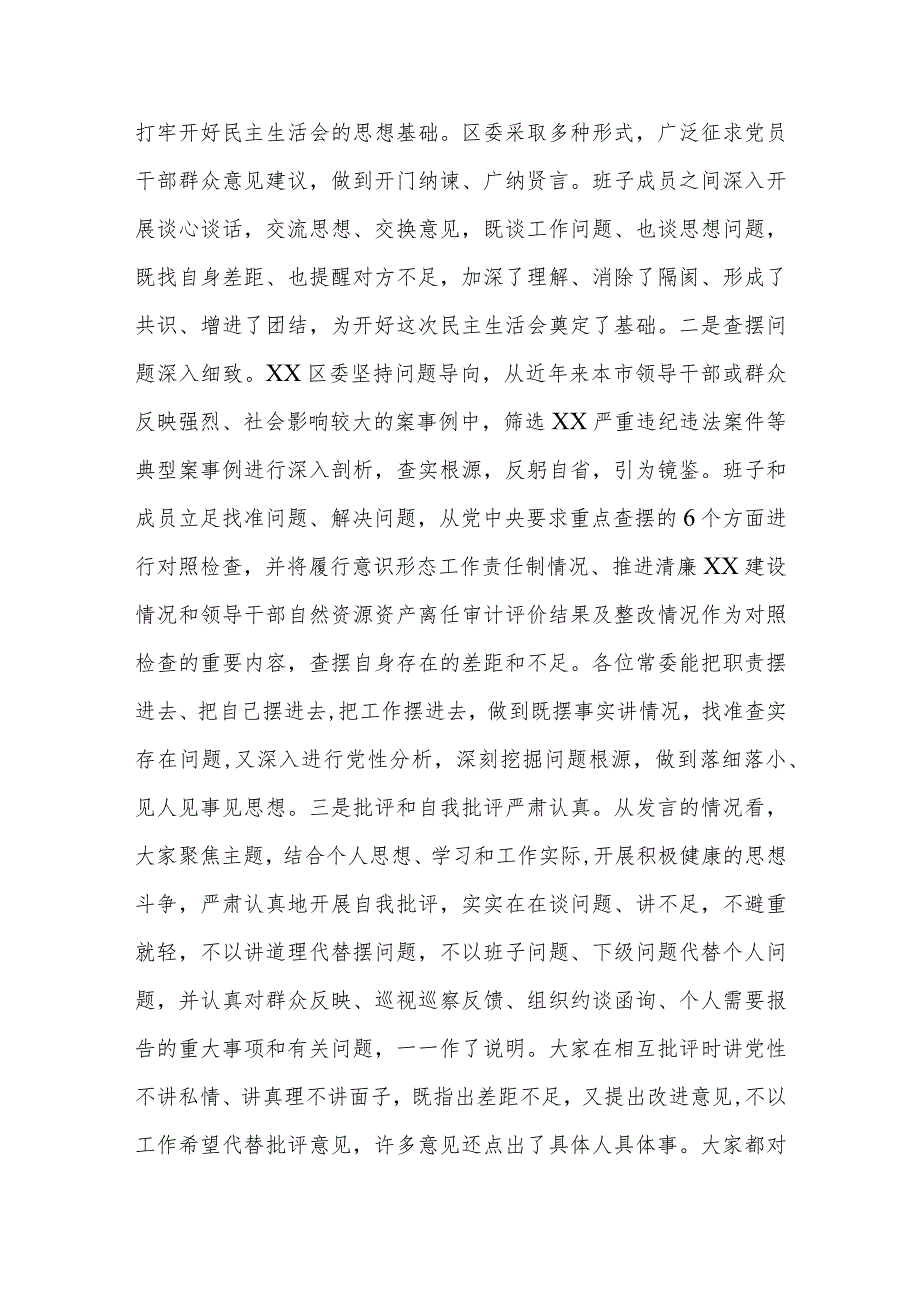 打牢开好民主生活会的思想基础。区委采取多种形式，广泛征求党员干部群众意见建议，做到开门纳谏、广纳贤言。班子成员之间深入开展谈心谈话，交流思想、交换意见，既谈工作问题、也谈思想问题，既找自身差距、也提醒对方不足，加深了理解、消除了隔阂、形成了共识、增进了团结，为开好这次民主生活会奠定了基础。二是查摆问题深入细致。XX区委坚持问题导向，从近年来本市领导干部或群众反映强烈、社会影响较大的案事例中，筛选XX严重违纪违法案件等典型案事例进行深入剖析，查实根源，反躬自省，引为镜鉴。班子和成员立足找准问题、解决问题，从党中央要求重点查摆的6个方面进行对照检查，并将履行意识形态工作责任制情况、推进清廉XX建设情况和领导干部自然资源资产离任审计评价结果及整改情况作为对照检查的重要内容，查摆自身存在的差距和不足。各位常委能把职责摆进去、把自己摆进去,把工作摆进去，做到既摆事实讲情况，找准查实存在问题,又深入进行党性分析，深刻挖掘问题根源，做到落细落小、见人见事见思想。三是批评和自我批评严肃认真。从发言的情况看，大家聚焦主题，结合个人思想、学习和工作实际,开展积极健康的思想斗争，严肃认真地开展自我批评，实实在在谈问题、讲不足，不避重就轻，不以讲道理代替摆问题，不以班子问题、下级问题代替个人问题，并认真对群众反映、巡视巡察反馈、组织约谈函询、个人需要报告的重大事项和有关问题，一一作了说明。大家在相互批评时讲党性不讲私情、讲真理不讲面子，既指出差距不足，又提出改进意见,不以工作希望代替批评意见，许多意见还点出了具体人具体事。大家都对